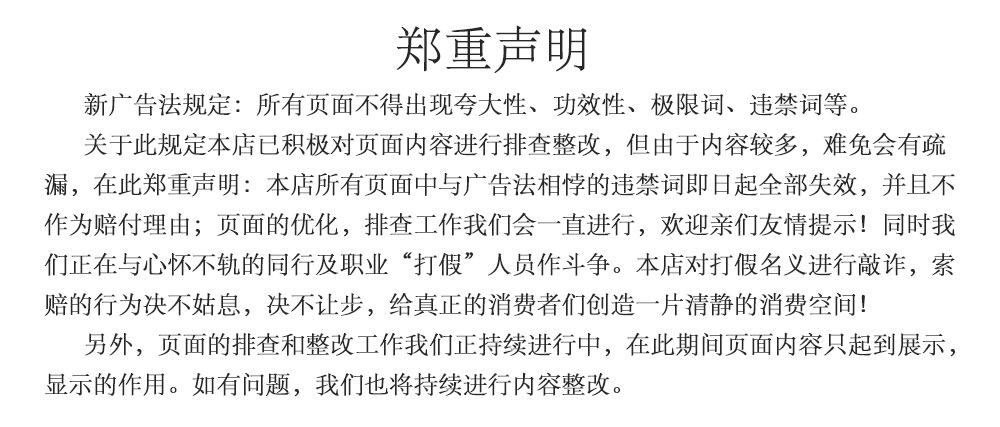 郑重声明

新广告法规定：所有页面不得出现夸大性、功效性、极限词、违禁词等。

关于此规定本店已积极对页面内容进行排查整改，但由于内容较多，难免会有疏漏，在此郑重声明：本店所有页面中与广告法相悖的违禁词即日起全部失效，并且不作为赔付理由；页面的优化，排查工作我们会一直进行，欢迎亲们友情提示！同时我们正在与心怀不轨的同行及职业“打假”人员作斗争。本店对打假名义进行敲诈，索赔的行为决不姑息，决不让步，给真正的消费者们创造一片清静的消费空间！

另外，页面的排查和整改工作我们正持续进行中，在此期间页面内容只起到展示，显示的作用。如有问题，我们也将持续进行内容整改。